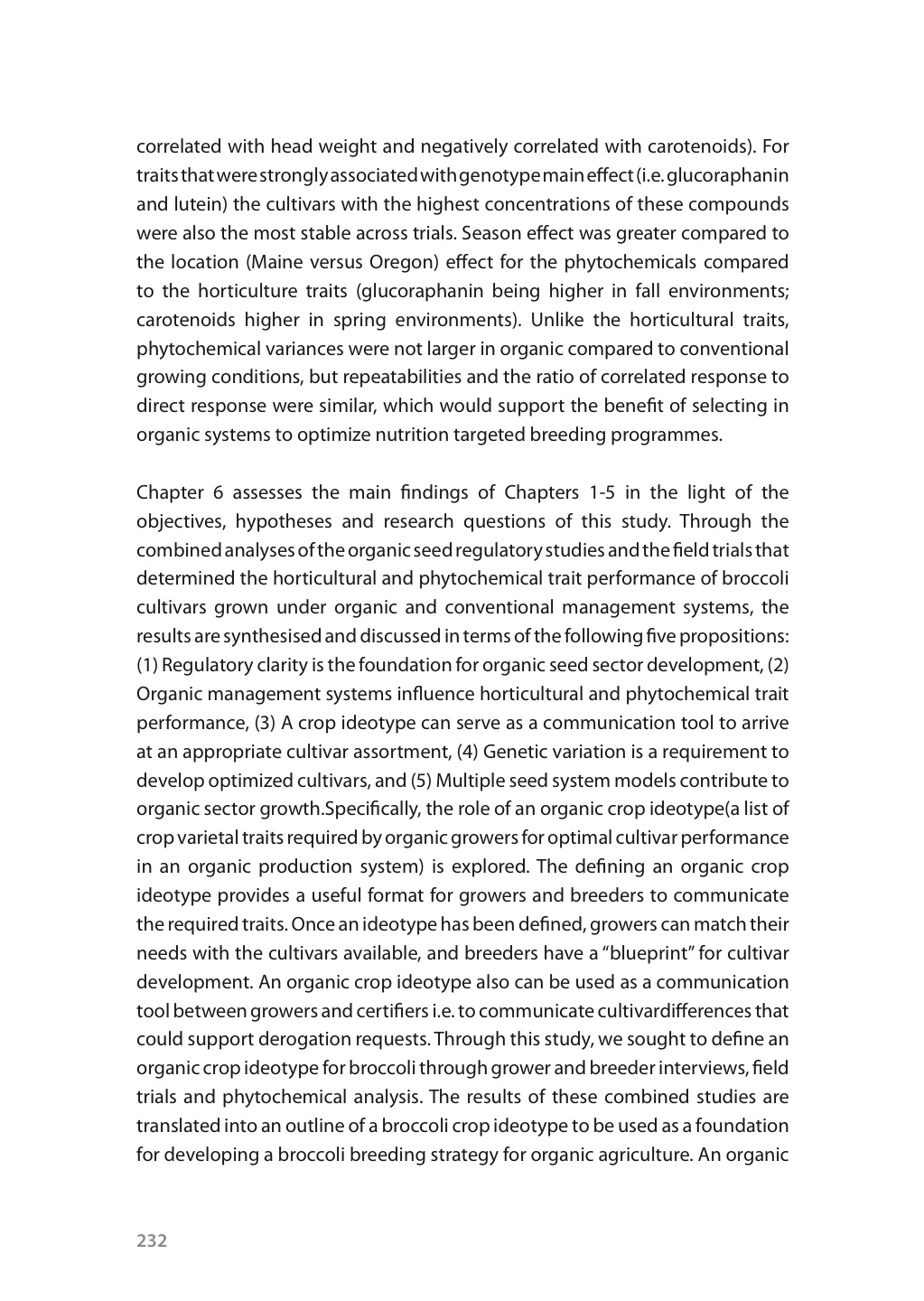 correlated with head weight and negatively correlated with carotenoids). For traits that were strongly associated with genotype main effect (i.e. glucoraphanin and lutein) the cultivars with the highest concentrations of these compounds were also the most stable across trials. Season effect was greater compared to the location (Maine versus Oregon) effect for the phytochemicals compared to the horticulture traits (glucoraphanin being higher in fall environments; carotenoids higher in spring environments). Unlike the horticultural traits, phytochemical variances were not larger in organic compared to conventional growing conditions, but repeatabilities and the ratio of correlated response to direct response were similar, which would support the benefit of selecting in organic systems to optimize nutrition targeted breeding programmes.

Chapter 6 assesses the main findings of Chapters 1-5 in the light of the objectives, hypotheses and research questions of this study. Through the combined analyses of the organic seed regulatory studies and the field trials that determined the horticultural and phytochemical trait performance of broccoli cultivars grown under organic and conventional management systems, the results are synthesised and discussed in terms of the following five propositions: (1) Regulatory clarity is the foundation for organic seed sector development, (2) Organic management systems influence horticultural and phytochemical trait performance, (3) A crop ideotype can serve as a communication tool to arrive at an appropriate cultivar assortment, (4) Genetic variation is a requirement to develop optimized cultivars, and (5) Multiple seed system models contribute to organic sector growth.Specifically, the role of an organic crop ideotype(a list of crop varietal traits required by organic growers for optimal cultivar performance in an organic production system) is explored. The defining an organic crop ideotype provides a useful format for growers and breeders to communicate the required traits. Once an ideotype has been defined, growers can match their needs with the cultivars available, and breeders have a “blueprint” for cultivar development. An organic crop ideotype also can be used as a communication tool between growers and certifiers i.e. to communicate cultivardifferences that could support derogation requests. Through this study, we sought to define an organic crop ideotype for broccoli through grower and breeder interviews, field trials and phytochemical analysis. The results of these combined studies are translated into an outline of a broccoli crop ideotype to be used as a foundation for developing a broccoli breeding strategy for organic agriculture. An organic

232